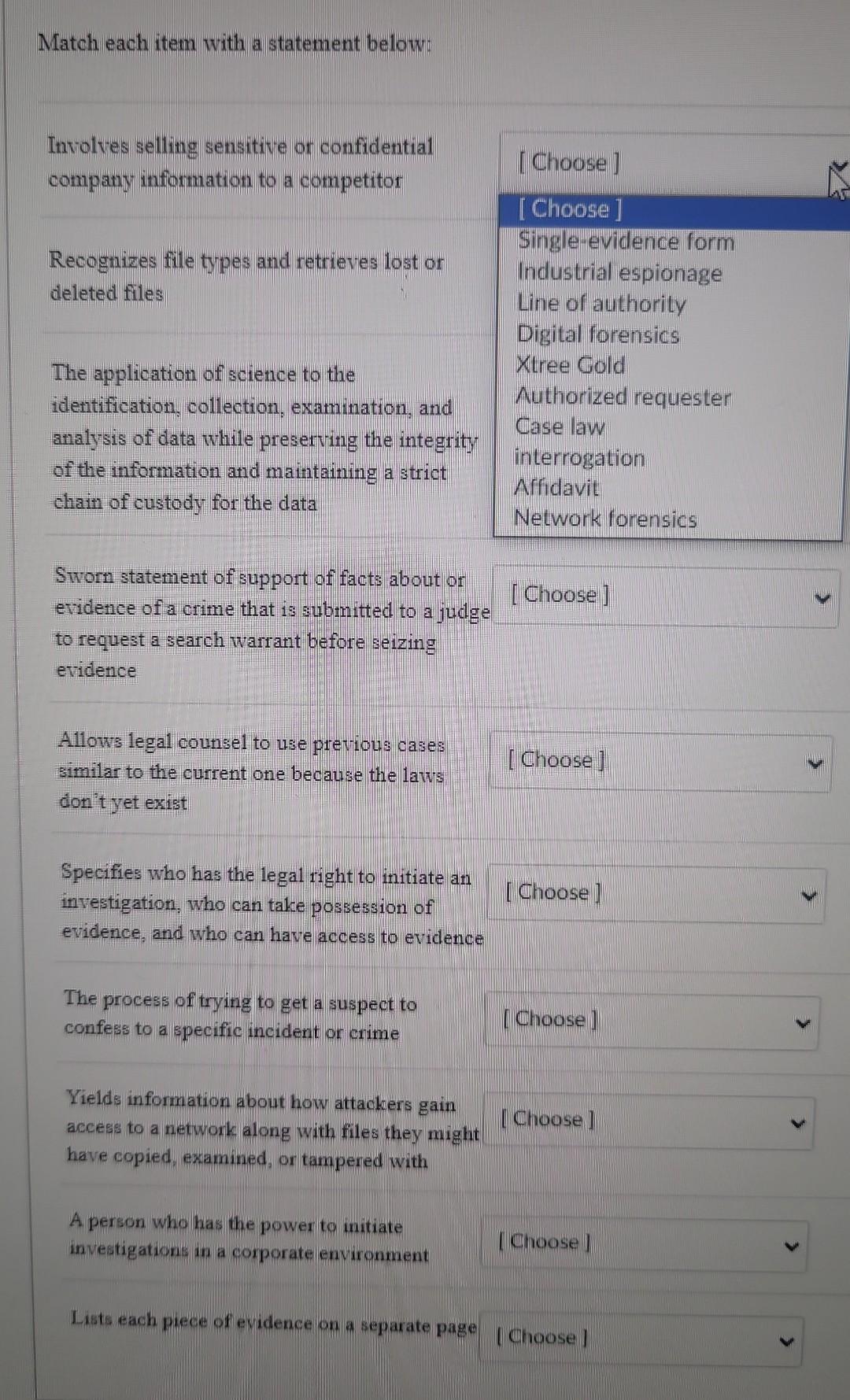 Match each item with a statement below:

Involves selling sensitive or confidential company information to a competitor

[ Choose ]

[ Choose ]
Single-evidence form
Industrial espionage
Line of authority
Digital forensics
Xtree Gold
Authorized requester
Case law
interrogation
Affidavit
Network forensics

Recognizes file types and retrieves lost or deleted files

The application of science to the identification, collection, examination, and analysis of data while preserving the integrity of the information and maintaining a strict chain of custody for the data

Sworn statement of support of facts about or evidence of a crime that is submitted to a judge to request a search warrant before seizing evidence

[ Choose ]

Allows legal counsel to use previous cases similar to the current one because the laws don't yet exist

[ Choose ]

Specifies who has the legal right to initiate an investigation, who can take possession of evidence, and who can have access to evidence

[ Choose ]

The process of trying to get a suspect to confess to a specific incident or crime

[ Choose ]

Yields information about how attackers gain access to a network along with files they might have copied, examined, or tampered with

[ Choose ]

A person who has the power to initiate investigations in a corporate environment

[ Choose ]

Lists each piece of evidence on a separate page

[ Choose ]